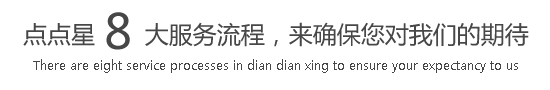 点点星 8 大服务流程，来确保您对我们的期待
There are eight service processes in dian dian xing to ensure your expectancy to us